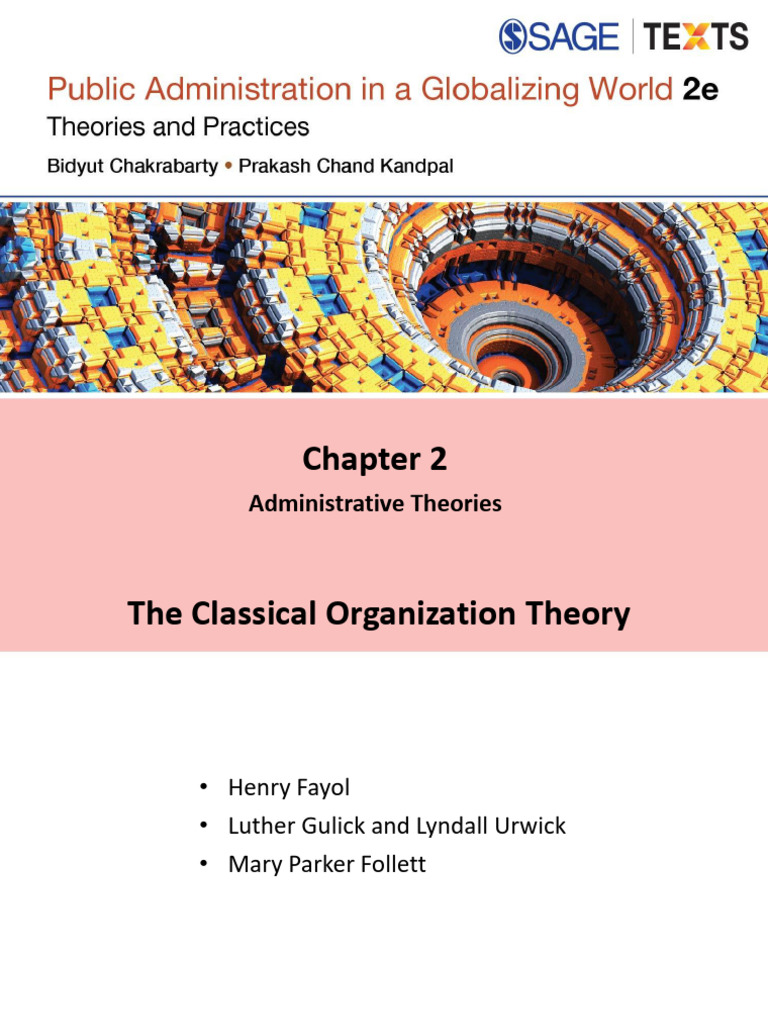 SAGE | TEXTS

Public Administration in a Globalizing World 2e
Theories and Practices
Bidyut Chakrabarty • Prakash Chand Kandpal

Chapter 2
Administrative Theories

The Classical Organization Theory

• Henry Fayol
• Luther Gulick and Lyndall Urwick
• Mary Parker Follett